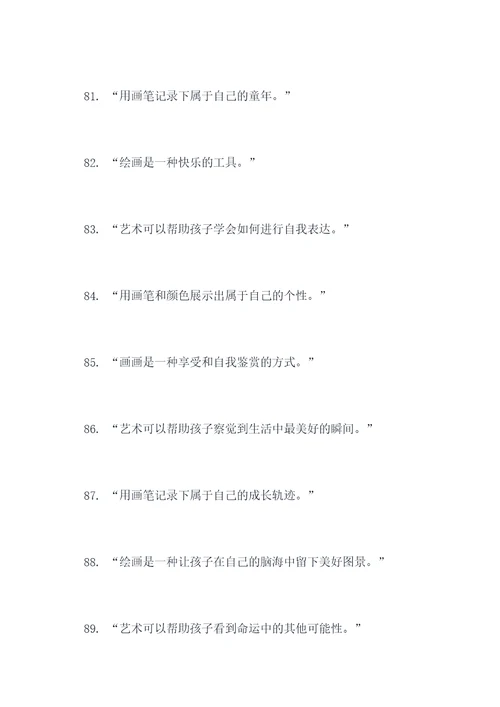 81. “用画笔记录下属于自己的童年。”

82. “绘画是一种快乐的工具。”

83. “艺术可以帮助孩子学会如何进行自我表达。”

84. “用画笔和颜色展示出属于自己的个性。”

85. “画画是一种享受和自我鉴赏的方式。”

86. “艺术可以帮助孩子察觉到生活中最美好的瞬间。”

87. “用画笔记录下属于自己的成长轨迹。”

88. “绘画是一种让孩子在自己的脑海中留下美好图景。”

89. “艺术可以帮助孩子看到命运中的其他可能性。”